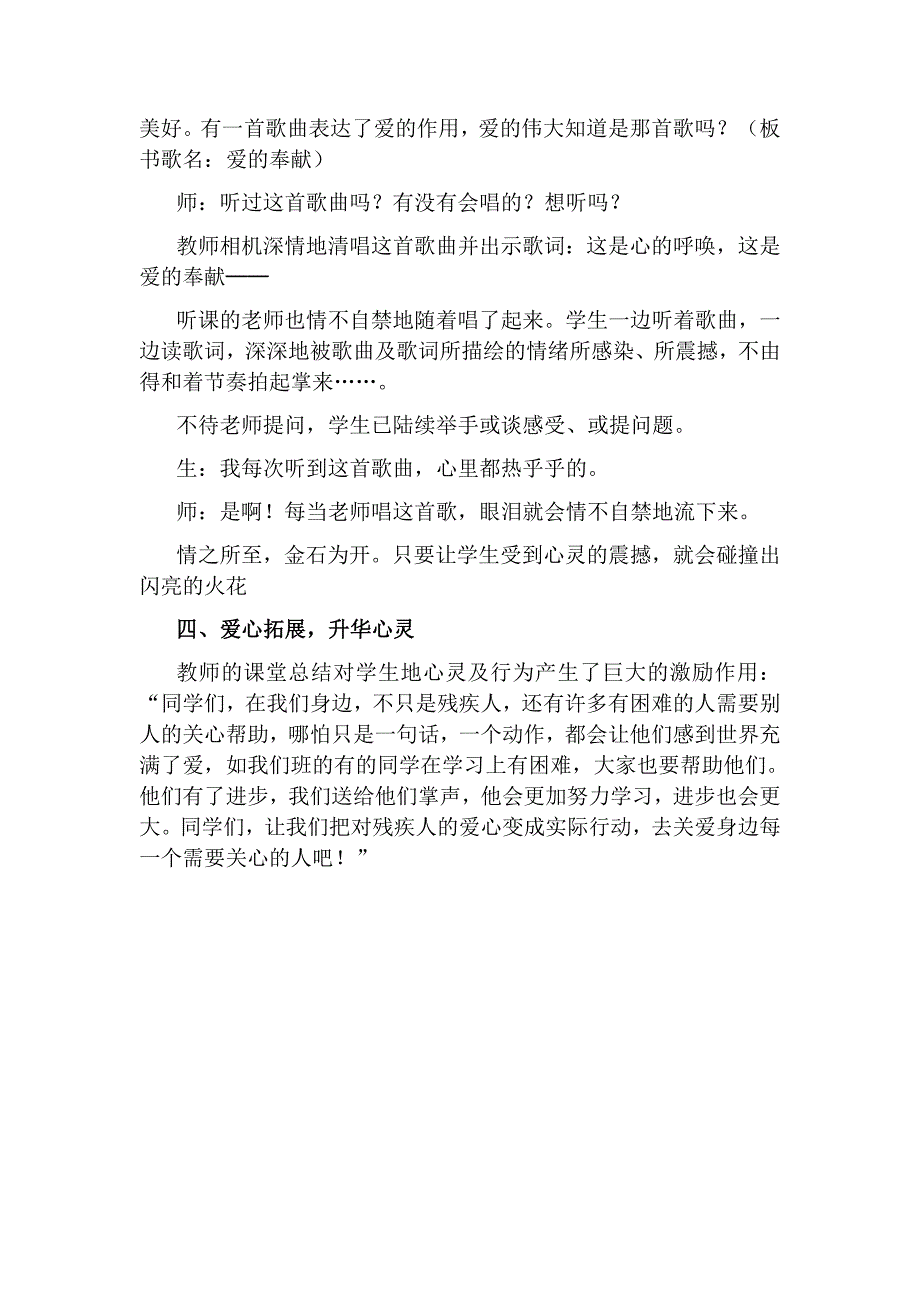 美好。有一首歌曲表达了爱的作用，爱的伟大知道是那首歌吗？（板书歌名：爱的奉献）

师：听过这首歌曲吗？有没有会唱的？想听吗？

教师相机深情地清唱这首歌曲并出示歌词：这是心的呼唤，这是爱的奉献——

听课的老师也情不自禁地随着唱了起来。学生一边听着歌曲，一边读歌词，深深地被歌曲及歌词所描绘的情绪所感染、所震撼，不由得和着节奏拍起掌来……。

不待老师提问，学生已陆续举手或谈感受、或提问题。

生：我每次听到这首歌曲，心里都热乎乎的。

师：是啊！每当老师唱这首歌，眼泪就会情不自禁地流下来。

情之所至，金石为开。只要让学生受到心灵的震撼，就会碰撞出闪亮的火花

四、爱心拓展，升华心灵

教师的课堂总结对学生地心灵及行为产生了巨大的激励作用：“同学们，在我们身边，不只是残疾人，还有许多有困难的人需要别人的关心帮助，哪怕只是一句话，一个动作，都会让他们感到世界充满了爱，如我们班的有的同学在学习上有困难，大家也要帮助他们。他们有了进步，我们送给他们掌声，他会更加努力学习，进步也会更大。同学们，让我们把对残疾人的爱心变成实际行动，去关爱身边每一个需要关心的人吧！”